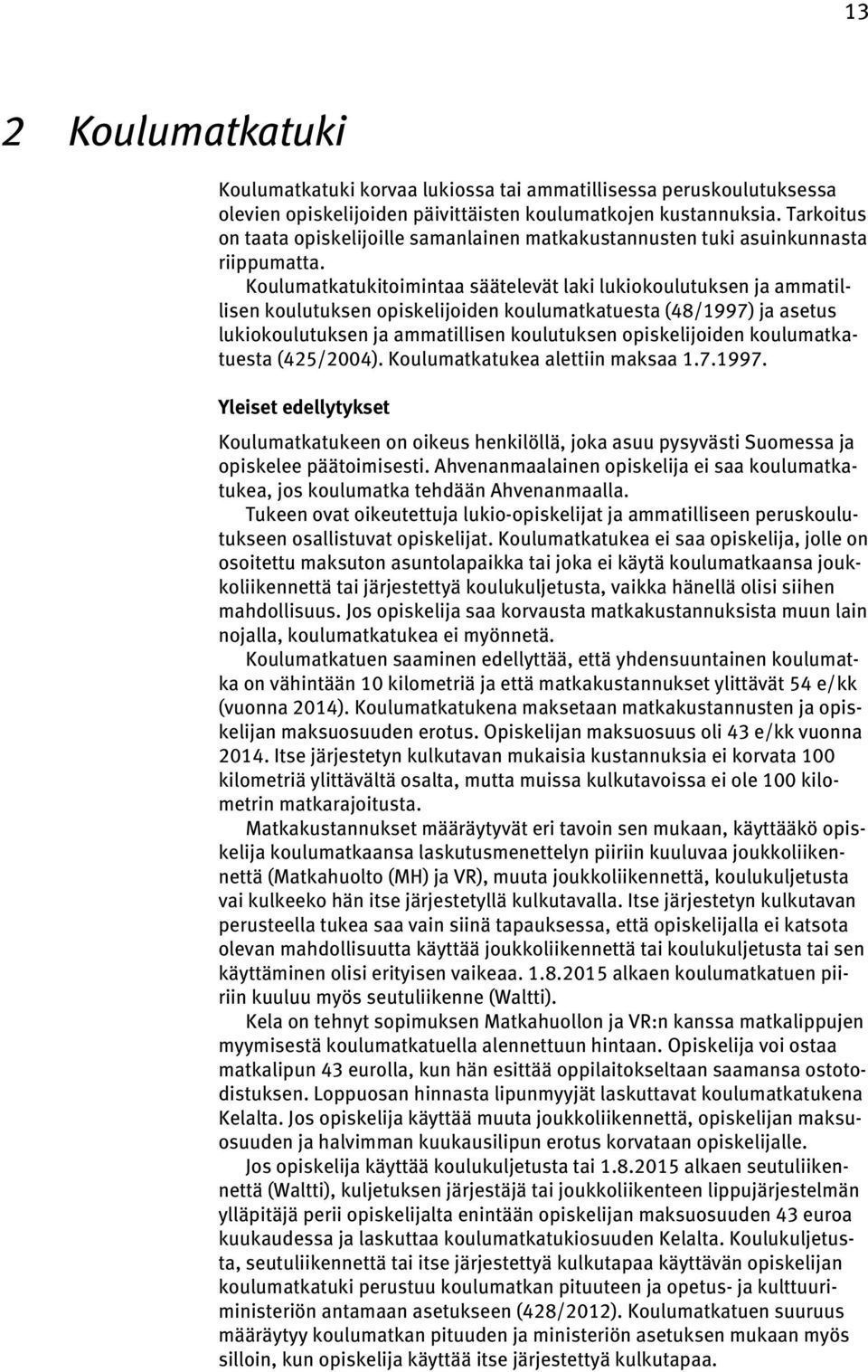 13

2 Koulumatkatuki

Koulumatkatuki korvaa lukiossa tai ammatillisessa peruskoulutuksessa olevien opiskelijoiden päivittäisten koulumatkojen kustannuksia. Tarkoitus on taata opiskelijoille samanlainen matkakustannusten tuki asuinkunnasta riippumatta.

Koulumatkatukitoimintaa säätelevät laki lukiokoulutuksen ja ammatillisen koulutuksen opiskelijoiden koulumatkatuesta (48/1997) ja asetus lukiokoulutuksen ja ammatillisen koulutuksen opiskelijoiden koulumatkatuesta (425/2004). Koulumatkatukea alettiin maksaa 1.7.1997.

Yleiset edellytykset

Koulumatkatukeen on oikeus henkilöllä, joka asuu pysyvästi Suomessa ja opiskelee päätoimisesti. Ahvenanmaalainen opiskelija ei saa koulumatkatukea, jos koulumatka tehdään Ahvenanmaalla.

Tukeen ovat oikeutettuja lukio-opiskelijat ja ammatilliseen peruskoulutukseen osallistuvat opiskelijat. Koulumatkatukea ei saa opiskelija, jolle on osoitettu maksuton asuntolapaikka tai joka ei käytä koulumatkaansa joukkoliikennettä tai järjestettyä koulukuljetusta, vaikka hänellä olisi siihen mahdollisuus. Jos opiskelija saa korvausta matkakustannuksista muun lain nojalla, koulumatkatukea ei myönnetä.

Koulumatkatuen saaminen edellyttää, että yhdensuuntainen koulumatka on vähintään 10 kilometriä ja että matkakustannukset ylittävät 54 e/kk (vuonna 2014). Koulumatkatukena maksetaan matkakustannusten ja opiskelijan maksuosuuden erotus. Opiskelijan maksuosuus oli 43 e/kk vuonna 2014. Itse järjestetyn kulkutavan mukaisia kustannuksia ei korvata 100 kilometriä ylittävältä osalta, mutta muissa kulkutavoissa ei ole 100 kilometrin matkarajoitusta.

Matkakustannukset määräytyvät eri tavoin sen mukaan, käyttääkö opiskelija koulumatkaansa laskutusmenettelyn piiriin kuuluvaa joukkoliikennettä (Matkahuolto (MH) ja VR), muuta joukkoliikennettä, koulukuljetusta vai kulkeeko hän itse järjestetyllä kulkutavalla. Itse järjestetyn kulkutavan perusteella tukea saa vain siinä tapauksessa, että opiskelijalla ei katsota olevan mahdollisuutta käyttää joukkoliikennettä tai koulukuljetusta tai sen käyttäminen olisi erityisen vaikeaa. 1.8.2015 alkaen koulumatkatuen piiriin kuuluu myös seutuliikenne (Waltti).

Kela on tehnyt sopimuksen Matkahuollon ja VR:n kanssa matkalippujen myymisestä koulumatkatuella alennettuun hintaan. Opiskelija voi ostaa matkalipun 43 eurolla, kun hän esittää oppilaitokseltaan saamansa ostotodistuksen. Loppuosan hinnasta lipunmyyjät laskuttavat koulumatkatukena Kelalta. Jos opiskelija käyttää muuta joukkoliikennettä, opiskelijan maksuosuuden ja halvimman kuukausilipun erotus korvataan opiskelijalle.

Jos opiskelija käyttää koulukuljetusta tai 1.8.2015 alkaen seutuliikennettä (Waltti), kuljetuksen järjestäjä tai joukkoliikenteen lippujärjestelmän ylläpitäjä perii opiskelijalta enintään opiskelijan maksuosuuden 43 euroa kuukaudessa ja laskuttaa koulumatkatukiosuuden Kelalta. Koulukuljetusta, seutuliikennettä tai itse järjestettyä kulkutapaa käyttävän opiskelijan koulumatkatuki perustuu koulumatkan pituuteen ja opetus- ja kulttuuriministeriön antamaan asetukseen (428/2012). Koulumatkatuen suuruus määräytyy koulumatkan pituuden ja ministeriön asetuksen mukaan myös silloin, kun opiskelija käyttää itse järjestettyä kulkutapaa.